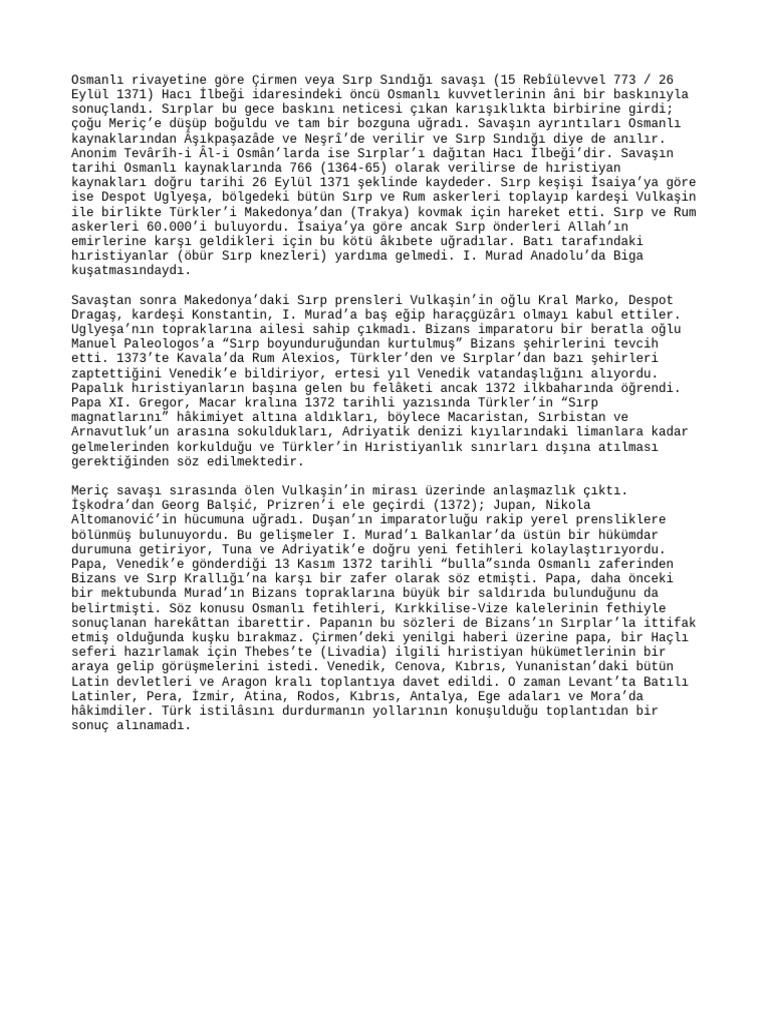 Osmanlı rivayetine göre Çirmen veya Sırp Sındığı savaşı (15 Rebîülevvel 773 / 26 Eylül 1371) Hacı İlbeği idaresindeki öncü Osmanlı kuvvetlerinin âni bir baskınıyla sonuçlandı. Sırplar bu gece baskını neticesi çıkan karışıklıkta birbirine girdi; çoğu Meriç'e düşüp boğuldu ve tam bir bozguna uğradı. Savaşın ayrıntıları Osmanlı kaynaklarından Âşıkpaşazâde ve Neşrî'de verilir ve Sırp Sındığı diye de anılır. Anonim Tevârîh-i Âl-i Osmân'larda ise Sırplar'ı dağıtan Hacı İlbeği'dir. Savaşın tarihi Osmanlı kaynaklarında 766 (1364-65) olarak verilirse de hıristiyan kaynakları doğru tarihi 26 Eylül 1371 şeklinde kaydeder. Sırp keşişi İsaiya'ya göre ise Despot Uglyeşa, bölgedeki bütün Sırp ve Rum askerleri toplayıp kardeşi Vulkaşin ile birlikte Türkler'i Makedonya'dan (Trakya) kovmak için hareket etti. Sırp ve Rum askerleri 60.000'i buluyordu. İsaiya'ya göre ancak Sırp önderleri Allah'ın emirlerine karşı geldikleri için bu kötü âkıbete uğradılar. Batı tarafındaki hıristiyanlar (öbür Sırp knezleri) yardıma gelmedi. I. Murad Anadolu'da Biga kuşatmasındaydı.

Savaştan sonra Makedonya'daki Sırp prensleri Vulkaşin'in oğlu Kral Marko, Despot Dragaş, kardeşi Konstantin, I. Murad'a baş eğip haraçgüzârı olmayı kabul ettiler. Uglyeşa'nın topraklarına ailesi sahip çıkmadı. Bizans imparatoru bir beratla oğlu Manuel Paleologos'a "Sırp boyunduruğundan kurtulmuş" Bizans şehirlerini tevcih etti. 1373'te Kavala'da Rum Alexios, Türkler'den ve Sırplar'dan bazı şehirleri zaptettiğini Venedik'e bildiriyor, ertesi yıl Venedik vatandaşlığını alıyordu. Papalık hıristiyanların başına gelen bu felâketi ancak 1372 ilkbaharında öğrendi. Papa XI. Gregor, Macar kralına 1372 tarihli yazısında Türkler'in "Sırp magnatlarını" hâkimiyet altına aldıkları, böylece Macaristan, Sırbistan ve Arnavutluk'un arasına sokuldukları, Adriyatik denizi kıyılarındaki limanlara kadar gelmelerinden korkulduğu ve Türkler'in Hıristiyanlık sınırları dışına atılması gerektiğinden söz edilmektedir.

Meriç savaşı sırasında ölen Vulkaşin'in mirası üzerinde anlaşmazlık çıktı. İşkodra'dan Georg Balşić, Prizren'i ele geçirdi (1372); Jupan, Nikola Altomanović'in hücumuna uğradı. Duşan'ın imparatorluğu rakip yerel prensliklere bölünmüş bulunuyordu. Bu gelişmeler I. Murad'ı Balkanlar'da üstün bir hükümdar durumuna getiriyor, Tuna ve Adriyatik'e doğru yeni fetihleri kolaylaştırıyordu. Papa, Venedik'e gönderdiği 13 Kasım 1372 tarihli "bulla"sında Osmanlı zaferinden Bizans ve Sırp Krallığı'na karşı bir zafer olarak söz etmişti. Papa, daha önceki bir mektubunda Murad'ın Bizans topraklarına büyük bir saldırıda bulunduğunu da belirtmişti. Söz konusu Osmanlı fetihleri, Kırkkilise-Vize kalelerinin fethiyle sonuçlanan harekâttan ibarettir. Papanın bu sözleri de Bizans'ın Sırplar'la ittifak etmiş olduğunda kuşku bırakmaz. Çirmen'deki yenilgi haberi üzerine papa, bir Haçlı seferi hazırlamak için Thebes'te (Livadia) ilgili hıristiyan hükümetlerinin bir araya gelip görüşmelerini istedi. Venedik, Cenova, Kıbrıs, Yunanistan'daki bütün Latin devletleri ve Aragon kralı toplantıya davet edildi. O zaman Levant'ta Batılı Latinler, Pera, İzmir, Atina, Rodos, Kıbrıs, Antalya, Ege adaları ve Mora'da hâkimdiler. Türk istilâsını durdurmanın yollarının konuşulduğu toplantıdan bir sonuç alınamadı.